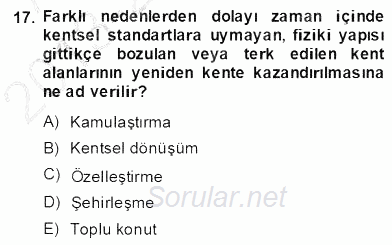 17. Farklı nedenlerden dolayı zaman içinde kentsel standartlara uymayan, fiziki yapısı gittikçe bozulan veya terk edilen kent alanlarının yeniden kente kazandırılmasına ne ad verilir?

A) Kamulaştırma

B) Kentsel dönüşüm

C) Özelleştirme

D) Şehirleşme

E) Toplu konut

Sorular.net